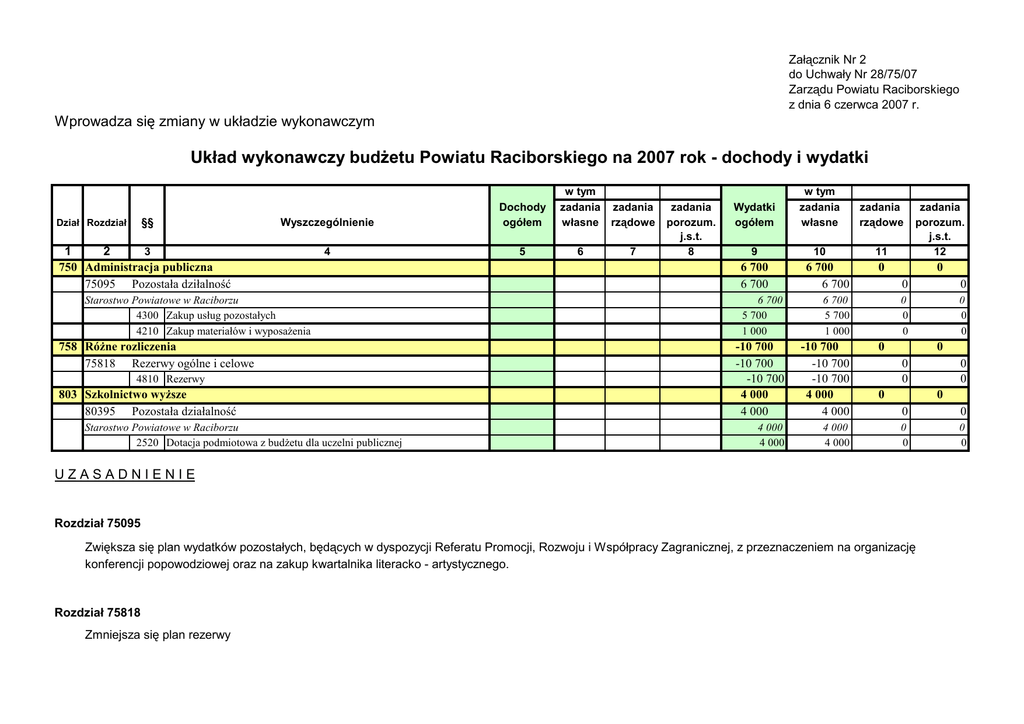 Załącznik Nr 2
do Uchwały Nr 28/75/07
Zarządu Powiatu Raciborskiego
z dnia 6 czerwca 2007 r.

Wprowadza się zmiany w układzie wykonawczym

Układ wykonawczy budżetu Powiatu Raciborskiego na 2007 rok - dochody i wydatki

| Dział | Rozdział | §§ | Wyszczególnienie | Dochody ogółem | w tym zadania własne | zadania rządowe | zadania porozum. j.s.t. | Wydatki ogółem | w tym zadania własne | zadania rządowe | zadania porozum. j.s.t. |
|---|---|---|---|---|---|---|---|---|---|---|---|
| 1 | 2 | 3 | 4 | 5 | 6 | 7 | 8 | 9 | 10 | 11 | 12 |
| 750 | Administracja publiczna | | | | | | | 6 700 | 6 700 | 0 | 0 |
| | 75095 | | Pozostała działność | | | | | 6 700 | 6 700 | 0 | 0 |
| | Starostwo Powiatowe w Raciborzu | | | | | | | 6 700 | 6 700 | 0 | 0 |
| | | 4300 | Zakup usług pozostałych | | | | | 5 700 | 5 700 | 0 | 0 |
| | | 4210 | Zakup materiałów i wyposażenia | | | | | 1 000 | 1 000 | 0 | 0 |
| 758 | Różne rozliczenia | | | | | | | -10 700 | -10 700 | 0 | 0 |
| | 75818 | | Rezerwy ogólne i celowe | | | | | -10 700 | -10 700 | 0 | 0 |
| | | 4810 | Rezerwy | | | | | -10 700 | -10 700 | 0 | 0 |
| 803 | Szkolnictwo wyższe | | | | | | | 4 000 | 4 000 | 0 | 0 |
| | 80395 | | Pozostała działalność | | | | | 4 000 | 4 000 | 0 | 0 |
| | Starostwo Powiatowe w Raciborzu | | | | | | | 4 000 | 4 000 | 0 | 0 |
| | | 2520 | Dotacja podmiotowa z budżetu dla uczelni publicznej | | | | | 4 000 | 4 000 | 0 | 0 |

U Z A S A D N I E N I E

Rozdział 75095

Zwiększa się plan wydatków pozostałych, będących w dyspozycji Referatu Promocji, Rozwoju i Współpracy Zagranicznej, z przeznaczeniem na organizację konferencji popowodziowej oraz na zakup kwartalnika literacko - artystycznego.

Rozdział 75818

Zmniejsza się plan rezerwy